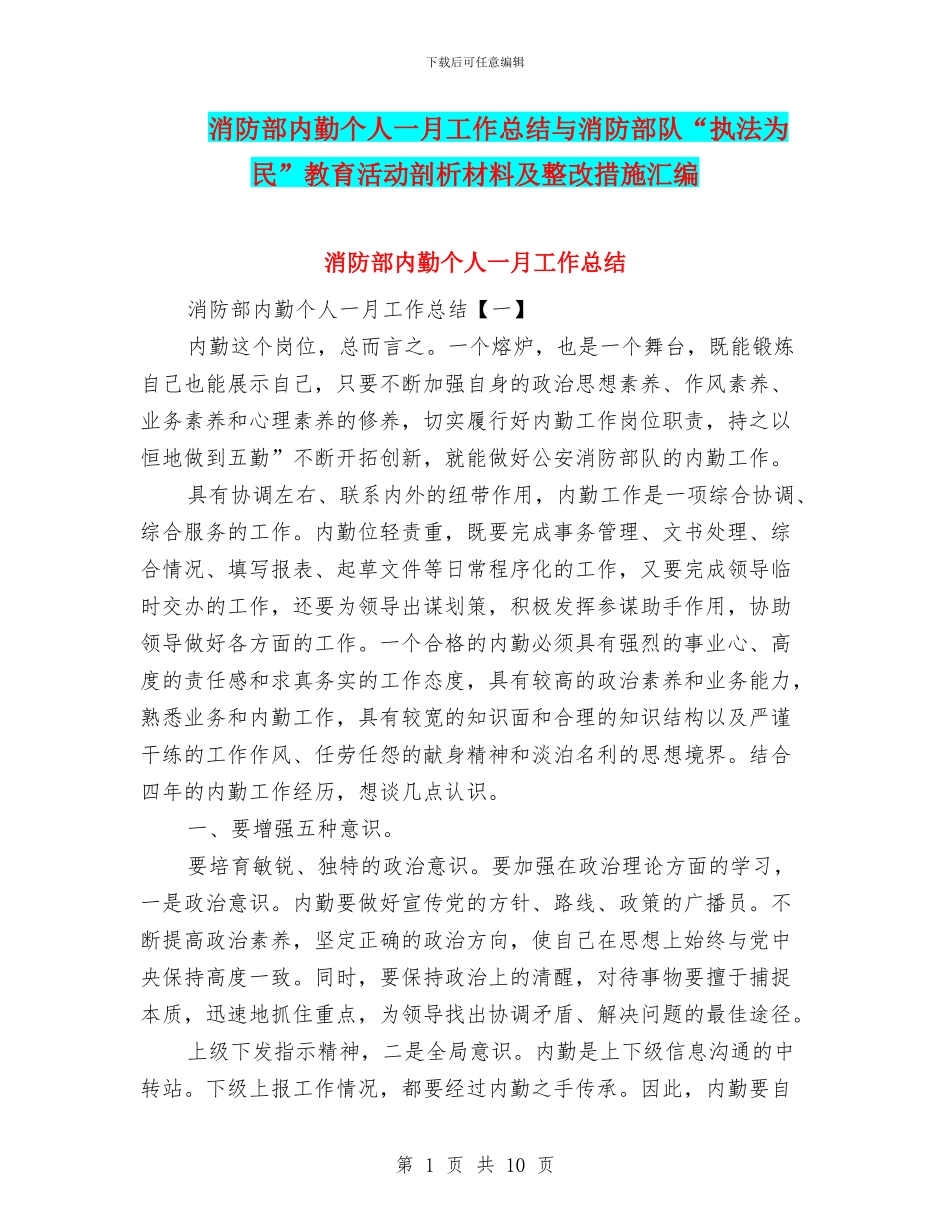 下载后可任意编辑

消防部内勤个人一月工作总结与消防部队“执法为民”教育活动剖析材料及整改措施汇编

消防部内勤个人一月工作总结

消防部内勤个人一月工作总结【一】

内勤这个岗位，总而言之。一个熔炉，也是一个舞台，既能锻炼自己也能展示自己，只要不断加强自身的政治思想素养、作风素养、业务素养和心理素养的修养，切实履行好内勤工作岗位职责，持之以恒地做到五勤”不断开拓创新，就能做好公安消防部队的内勤工作。

具有协调左右、联系内外的纽带作用，内勤工作是一项综合协调、综合服务的工作。内勤位轻责重，既要完成事务管理、文书处理、综合情况、填写报表、起草文件等日常程序化的工作，又要完成领导临时交办的工作，还要为领导出谋划策，积极发挥参谋助手作用，协助领导做好各方面的工作。一个合格的内勤必须具有强烈的事业心、高度的责任感和求真务实的工作态度，具有较高的政治素养和业务能力，熟悉业务和内勤工作，具有较宽的知识面和合理的知识结构以及严谨干练的工作作风、任劳任怨的献身精神和淡泊名利的思想境界。结合四年的内勤工作经历，想谈几点认识。

一、要增强五种意识。

要培育敏锐、独特的政治意识。要加强在政治理论方面的学习，一是政治意识。内勤要做好宣传党的方针、路线、政策的广播员。不断提高政治素养，坚定正确的政治方向，使自己在思想上始终与党中央保持高度一致。同时，要保持政治上的清醒，对待事物要擅于捕捉本质，迅速地抓住重点，为领导找出协调矛盾、解决问题的最佳途径。

上级下发指示精神，二是全局意识。内勤是上下级信息沟通的中转站。下级上报工作情况，都要经过内勤之手传承。因此，内勤要自

第 1 页 共 10 页